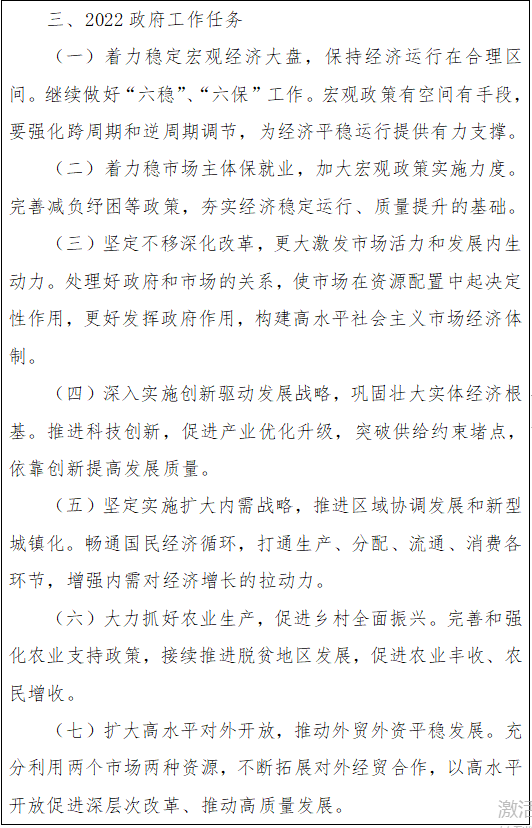 三、2022 政府工作任务

（一）着力稳定宏观经济大盘，保持经济运行在合理区间。继续做好“六稳”、“六保”工作。宏观政策有空间有手段，要强化跨周期和逆周期调节，为经济平稳运行提供有力支撑。

（二）着力稳市场主体保就业，加大宏观政策实施力度。完善减负纾困等政策，夯实经济稳定运行、质量提升的基础。

（三）坚定不移深化改革，更大激发市场活力和发展内生动力。处理好政府和市场的关系，使市场在资源配置中起决定性作用，更好发挥政府作用，构建高水平社会主义市场经济体制。

（四）深入实施创新驱动发展战略，巩固壮大实体经济根基。推进科技创新，促进产业优化升级，突破供给约束堵点，依靠创新提高发展质量。

（五）坚定实施扩大内需战略，推进区域协调发展和新型城镇化。畅通国民经济循环，打通生产、分配、流通、消费各环节，增强内需对经济增长的拉动力。

（六）大力抓好农业生产，促进乡村全面振兴。完善和强化农业支持政策，接续推进脱贫地区发展，促进农业丰收、农民增收。

（七）扩大高水平对外开放，推动外贸外资平稳发展。充分利用两个市场两种资源，不断拓展对外经贸合作，以高水平开放促进深层次改革、推动高质量发展。

激活